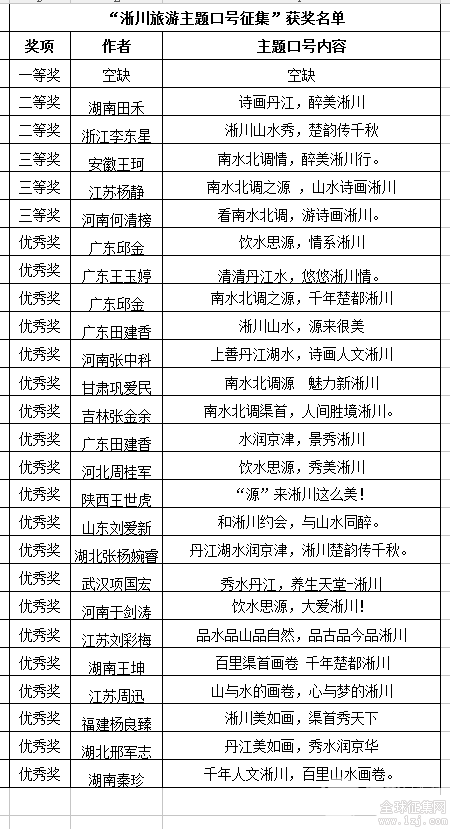 “淅川旅游主题口号征集”获奖名单

| 奖项 | 作者 | 主题口号内容 |
|---|---|---|
| 一等奖 | 空缺 | 空缺 |
| 二等奖 | 湖南田禾 | 诗画丹江，醉美淅川 |
| 二等奖 | 浙江李东星 | 淅川山水秀，楚韵传千秋 |
| 三等奖 | 安徽王珂 | 南水北调情，醉美淅川行。 |
| 三等奖 | 江苏杨静 | 南水北调之源 ，山水诗画淅川 |
| 三等奖 | 河南何清榜 | 看南水北调，游诗画淅川。 |
| 优秀奖 | 广东邱金 | 饮水思源，情系淅川 |
| 优秀奖 | 广东王玉婷 | 清清丹江水，悠悠淅川情。 |
| 优秀奖 | 广东邱金 | 南水北调之源，千年楚都淅川 |
| 优秀奖 | 广东田建香 | 淅川山水，源来很美 |
| 优秀奖 | 河南张中科 | 上善丹江湖水，诗画人文淅川 |
| 优秀奖 | 甘肃巩爱民 | 南水北调源　魅力新淅川 |
| 优秀奖 | 吉林张金余 | 南水北调渠首，人间胜境淅川。 |
| 优秀奖 | 广东田建香 | 水润京津，景秀淅川 |
| 优秀奖 | 河北周桂军 | 饮水思源，秀美淅川 |
| 优秀奖 | 陕西王世虎 | “源”来淅川这么美！ |
| 优秀奖 | 山东刘爱新 | 和淅川约会，与山水同醉。 |
| 优秀奖 | 湖北张杨婉睿 | 丹江湖水润京津，淅川楚韵传千秋。 |
| 优秀奖 | 武汉项国宏 | 秀水丹江，养生天堂-淅川 |
| 优秀奖 | 河南于剑涛 | 饮水思源，大爱淅川！ |
| 优秀奖 | 江苏刘彩梅 | 品水品山品自然，品古品今品淅川 |
| 优秀奖 | 湖南王坤 | 百里渠首画卷 千年楚都淅川 |
| 优秀奖 | 江苏周迅 | 山与水的画卷，心与梦的淅川 |
| 优秀奖 | 福建杨良臻 | 淅川美如画，渠首秀天下 |
| 优秀奖 | 湖北邢军志 | 丹江美如画，秀水润京华 |
| 优秀奖 | 湖南秦珍 | 千年人文淅川，百里山水画卷。 |

全球征集网
www.1zj.com